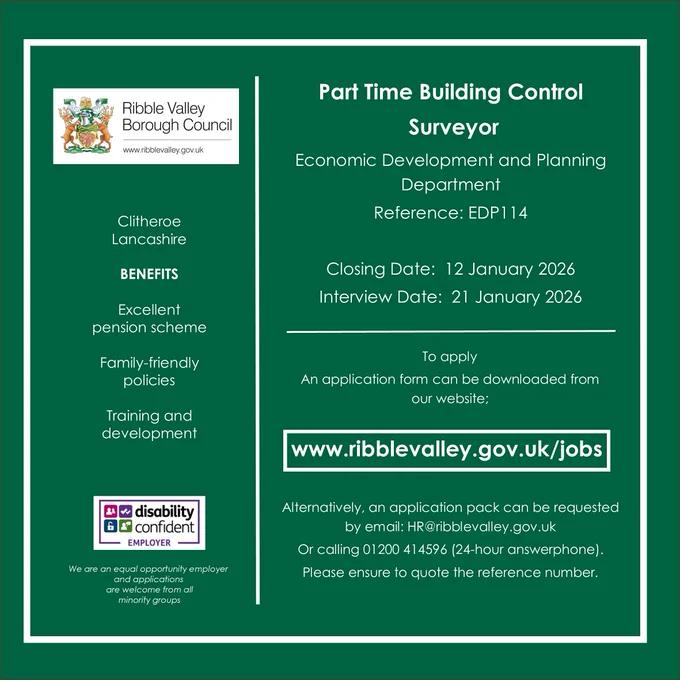 Ribble Valley Borough Council
www.ribblevalley.gov.uk

Clitheroe
Lancashire

BENEFITS

Excellent pension scheme

Family-friendly policies

Training and development

disability confident
EMPLOYER

We are an equal opportunity employer and applications are welcome from all minority groups

Part Time Building Control Surveyor

Economic Development and Planning Department

Reference: EDP114

Closing Date: 12 January 2026

Interview Date: 21 January 2026

To apply
An application form can be downloaded from our website;

www.ribblevalley.gov.uk/jobs

Alternatively, an application pack can be requested by email: HR@ribblevalley.gov.uk

Or calling 01200 414596 (24-hour answerphone).

Please ensure to quote the reference number.